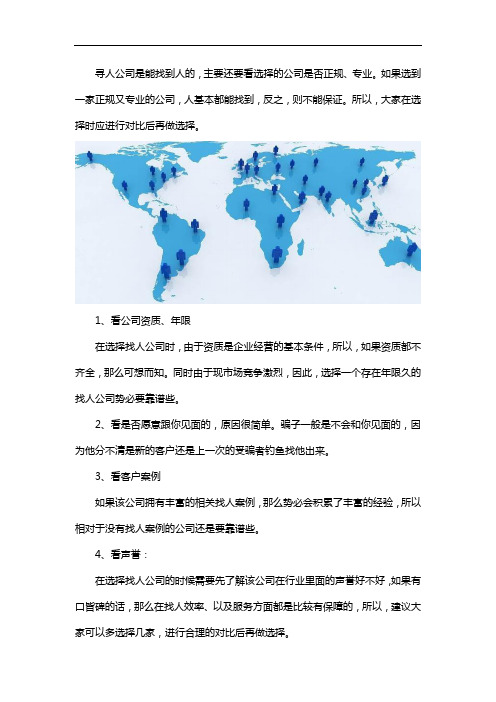 寻人公司是能找到人的，主要还要看选择的公司是否正规、专业。如果选到一家正规又专业的公司，人基本都能找到，反之，则不能保证。所以，大家在选择时应进行对比后再做选择。

1、看公司资质、年限

在选择找人公司时，由于资质是企业经营的基本条件，所以，如果资质都不齐全，那么可想而知。同时由于现市场竞争激烈，因此，选择一个存在年限久的找人公司势必要靠谱些。

2、看是否愿意跟你见面的，原因很简单。骗子一般是不会和你见面的，因为他分不清是新的客户还是上一次的受骗者钓鱼找他出来。

3、看客户案例

如果该公司拥有丰富的相关找人案例，那么势必会积累了丰富的经验，所以相对于没有找人案例的公司还是要靠谱些。

4、看声誉：

在选择找人公司的时候需要先了解该公司在行业里面的声誉好不好，如果有口皆碑的话，那么在找人效率、以及服务方面都是比较有保障的，所以，建议大家可以多选择几家，进行合理的对比后再做选择。